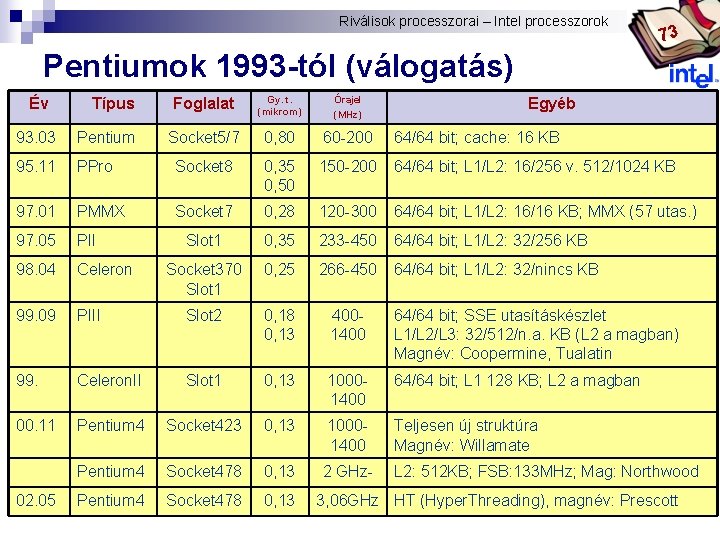 Riválisok processzorai – Intel processzorok

73

intel

Pentiumok 1993-tól (válogatás)

| Év | Típus | Foglalat | Gy.t. (mikrom) | Órajel (MHz) | Egyéb |
|---|---|---|---|---|---|
| 93.03 | Pentium | Socket5/7 | 0,80 | 60-200 | 64/64 bit; cache: 16 KB |
| 95.11 | PPro | Socket8 | 0,35 0,50 | 150-200 | 64/64 bit; L1/L2: 16/256 v. 512/1024 KB |
| 97.01 | PMMX | Socket7 | 0,28 | 120-300 | 64/64 bit; L1/L2: 16/16 KB; MMX (57 utas.) |
| 97.05 | PII | Slot1 | 0,35 | 233-450 | 64/64 bit; L1/L2: 32/256 KB |
| 98.04 | Celeron | Socket370 Slot1 | 0,25 | 266-450 | 64/64 bit; L1/L2: 32/nincs KB |
| 99.09 | PIII | Slot2 | 0,18 0,13 | 400-1400 | 64/64 bit; SSE utasításkészlet L1/L2/L3: 32/512/n.a. KB (L2 a magban) Magnév: Coopermine, Tualatin |
| 99. | CeleronII | Slot1 | 0,13 | 1000-1400 | 64/64 bit; L1 128 KB; L2 a magban |
| 00.11 | Pentium4 | Socket423 | 0,13 | 1000-1400 | Teljesen új struktúra Magnév: Willamate |
| | Pentium4 | Socket478 | 0,13 | 2 GHz- | L2: 512KB; FSB:133MHz; Mag: Northwood |
| 02.05 | Pentium4 | Socket478 | 0,13 | 3,06GHz | HT (HyperThreading), magnév: Prescott |